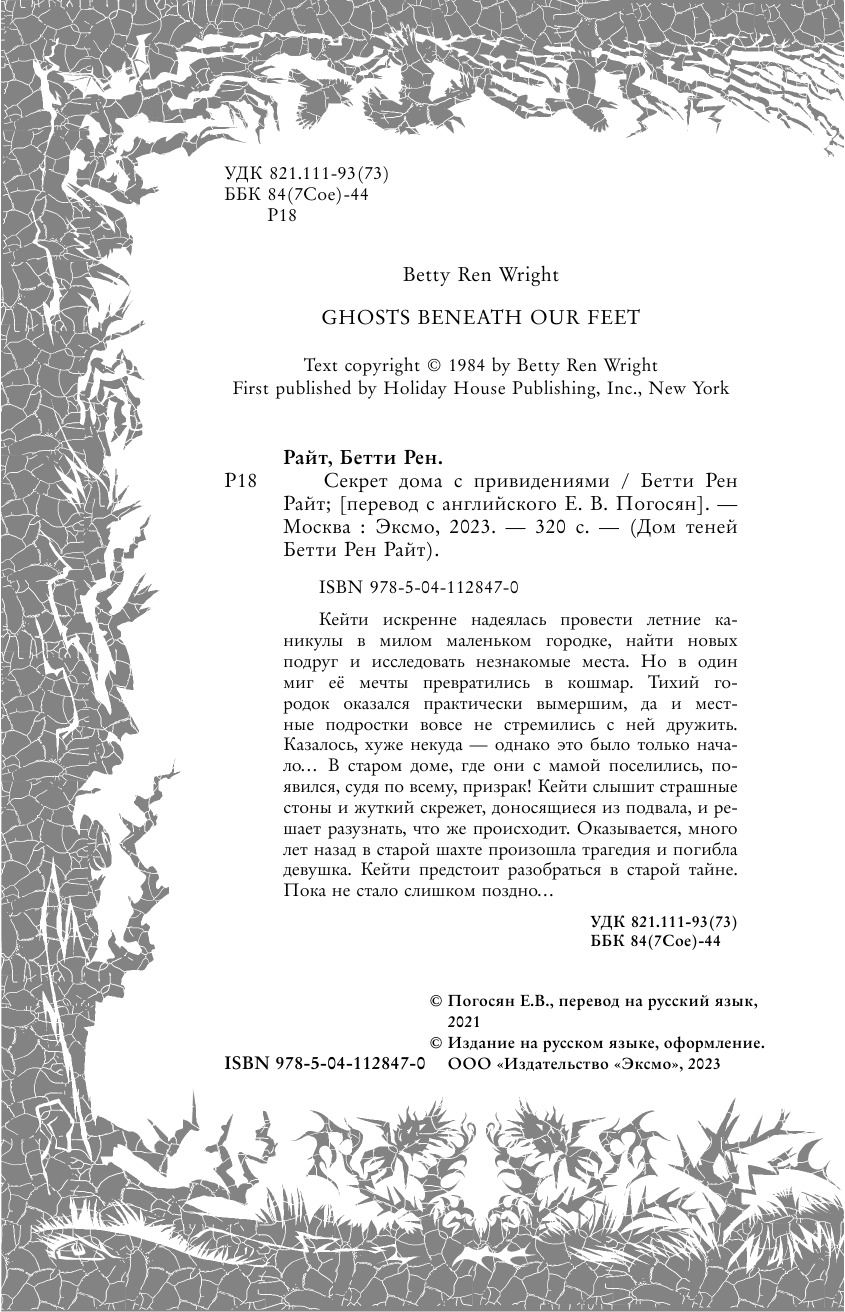 УДК 821.111-93(73)
ББК 84(7Сое)-44
Р18

Betty Ren Wright

GHOSTS BENEATH OUR FEET

Text copyright © 1984 by Betty Ren Wright
First published by Holiday House Publishing, Inc., New York

Райт, Бетти Рен.
Р18 Секрет дома с привидениями / Бетти Рен Райт; [перевод с английского Е. В. Погосян]. — Москва : Эксмо, 2023. — 320 с. — (Дом теней Бетти Рен Райт).

ISBN 978-5-04-112847-0

Кейти искренне надеялась провести летние каникулы в милом маленьком городке, найти новых подруг и исследовать незнакомые места. Но в один миг её мечты превратились в кошмар. Тихий городок оказался практически вымершим, да и местные подростки вовсе не стремились с ней дружить. Казалось, хуже некуда — однако это было только начало… В старом доме, где они с мамой поселились, появился, судя по всему, призрак! Кейти слышит страшные стоны и жуткий скрежет, доносящиеся из подвала, и решает разузнать, что же происходит. Оказывается, много лет назад в старой шахте произошла трагедия и погибла девушка. Кейти предстоит разобраться в старой тайне. Пока не стало слишком поздно…

УДК 821.111-93(73)
ББК 84(7Сое)-44

© Погосян Е.В., перевод на русский язык, 2021
© Издание на русском языке, оформление. ООО «Издательство «Эксмо», 2023

ISBN 978-5-04-112847-0